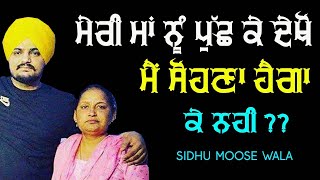 ਮੇਰੀ ਮਾਂ ਨੂੰ ਪੁੱਛ ਕੇ ਦੇਖੋ
ਮੈਂ ਸੋਹਣਾ ਹੈਗਾ
ਕੇ ਨਹੀ ??

SIDHU MOOSE WALA